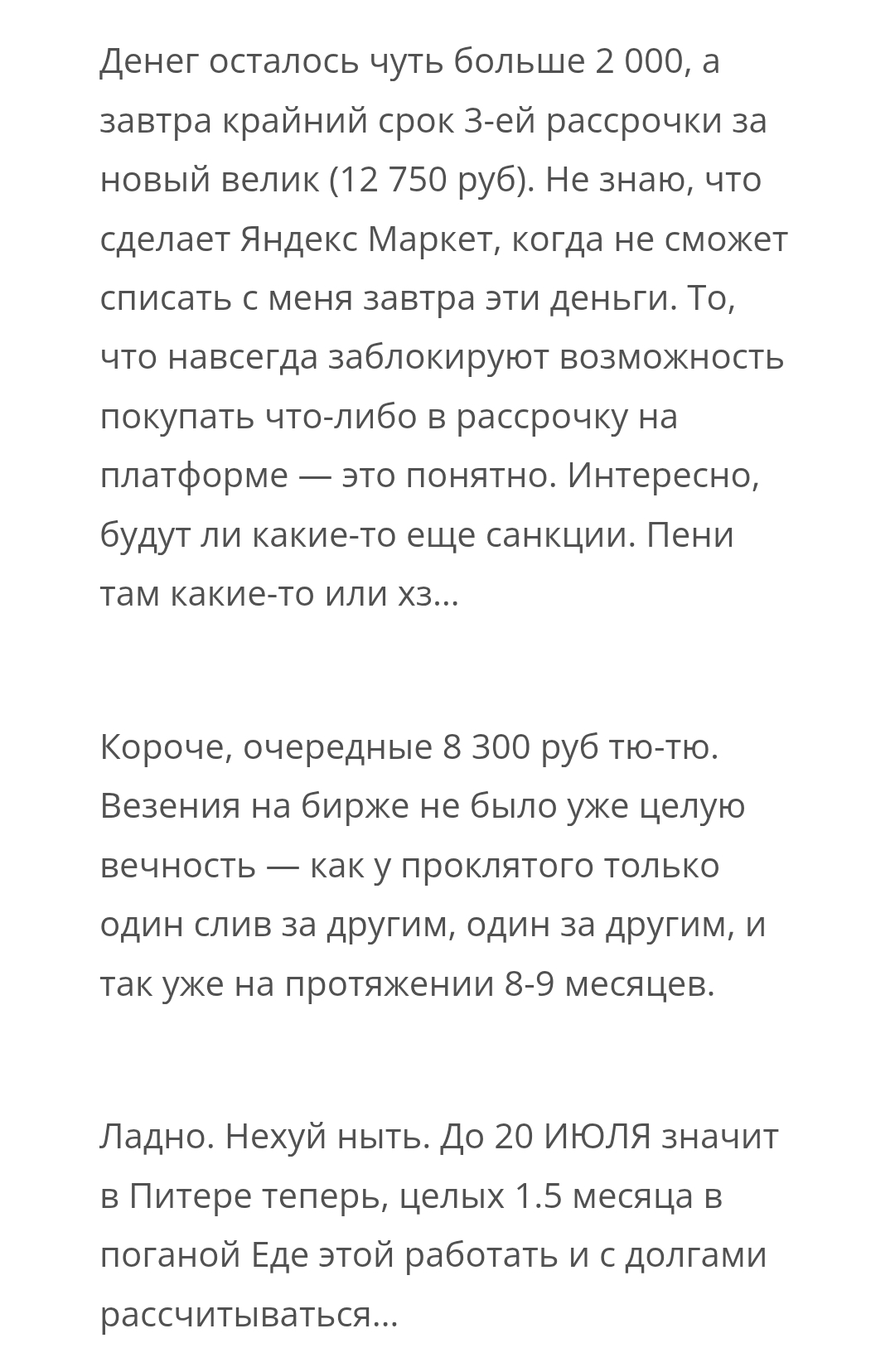 Денег осталось чуть больше 2 000, а завтра крайний срок 3-ей рассрочки за новый велик (12 750 руб). Не знаю, что сделает Яндекс Маркет, когда не сможет списать с меня завтра эти деньги. То, что навсегда заблокируют возможность покупать что-либо в рассрочку на платформе — это понятно. Интересно, будут ли какие-то еще санкции. Пени там какие-то или хз...

Короче, очередные 8 300 руб тю-тю. Везения на бирже не было уже целую вечность — как у проклятого только один слив за другим, один за другим, и так уже на протяжении 8-9 месяцев.

Ладно. Нехуй ныть. До 20 ИЮЛЯ значит в Питере теперь, целых 1.5 месяца в поганой Еде этой работать и с долгами рассчитываться...